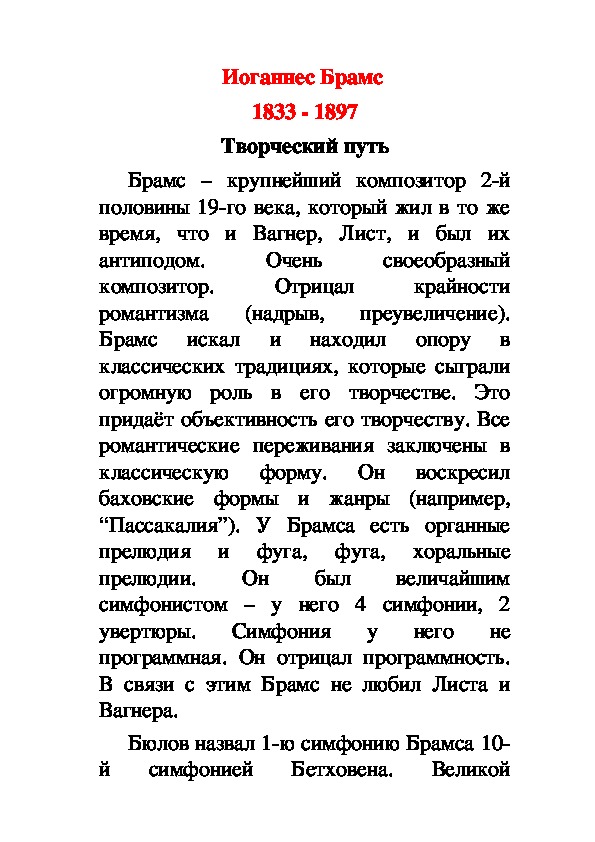 Иоганнес Брамс

1833 - 1897

Творческий путь

Брамс – крупнейший композитор 2-й половины 19-го века, который жил в то же время, что и Вагнер, Лист, и был их антиподом. Очень своеобразный композитор. Отрицал крайности романтизма (надрыв, преувеличение). Брамс искал и находил опору в классических традициях, которые сыграли огромную роль в его творчестве. Это придаёт объективность его творчеству. Все романтические переживания заключены в классическую форму. Он воскресил баховские формы и жанры (например, “Пассакалия”). У Брамса есть органные прелюдия и фуга, фуга, хоральные прелюдии. Он был величайшим симфонистом – у него 4 симфонии, 2 увертюры. Симфония у него не программная. Он отрицал программность. В связи с этим Брамс не любил Листа и Вагнера.

Бюлов назвал 1-ю симфонию Брамса 10-й симфонией Бетховена. Великой